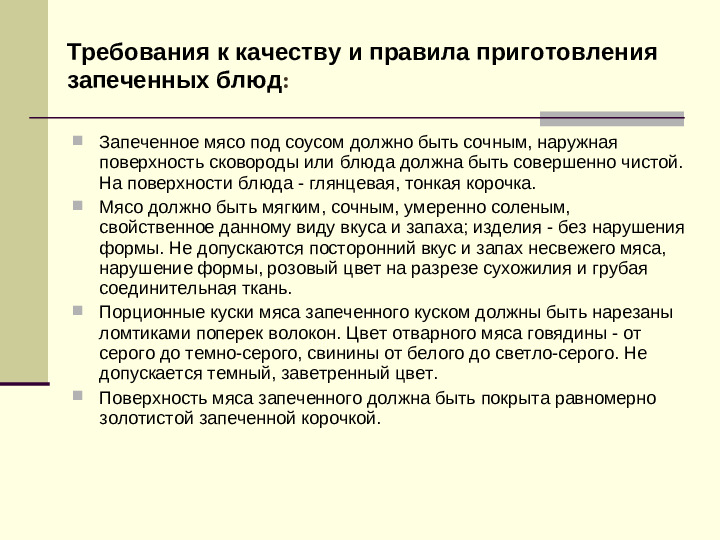 Требования к качеству и правила приготовления запеченных блюд:

Запеченное мясо под соусом должно быть сочным, наружная поверхность сковороды или блюда должна быть совершенно чистой. На поверхности блюда - глянцевая, тонкая корочка.

Мясо должно быть мягким, сочным, умеренно соленым, свойственное данному виду вкуса и запаха; изделия - без нарушения формы. Не допускаются посторонний вкус и запах несвежего мяса, нарушение формы, розовый цвет на разрезе сухожилия и грубая соединительная ткань.

Порционные куски мяса запеченного куском должны быть нарезаны ломтиками поперек волокон. Цвет отварного мяса говядины - от серого до темно-серого, свинины от белого до светло-серого. Не допускается темный, заветренный цвет.

Поверхность мяса запеченного должна быть покрыта равномерно золотистой запеченной корочкой.